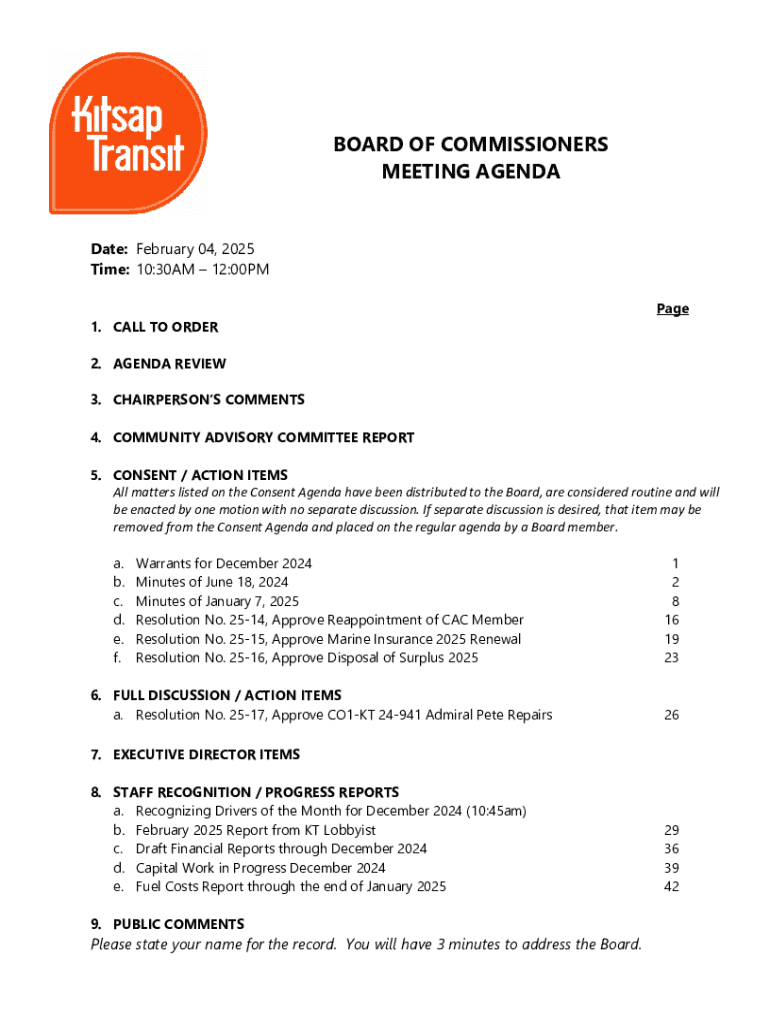 Kitsap Transit

BOARD OF COMMISSIONERS
MEETING AGENDA

Date: February 04, 2025
Time: 10:30AM – 12:00PM

Page

1. CALL TO ORDER

2. AGENDA REVIEW

3. CHAIRPERSON'S COMMENTS

4. COMMUNITY ADVISORY COMMITTEE REPORT

5. CONSENT / ACTION ITEMS
All matters listed on the Consent Agenda have been distributed to the Board, are considered routine and will be enacted by one motion with no separate discussion. If separate discussion is desired, that item may be removed from the Consent Agenda and placed on the regular agenda by a Board member.

a. Warrants for December 2024 1
b. Minutes of June 18, 2024 2
c. Minutes of January 7, 2025 8
d. Resolution No. 25-14, Approve Reappointment of CAC Member 16
e. Resolution No. 25-15, Approve Marine Insurance 2025 Renewal 19
f. Resolution No. 25-16, Approve Disposal of Surplus 2025 23

6. FULL DISCUSSION / ACTION ITEMS
a. Resolution No. 25-17, Approve CO1-KT 24-941 Admiral Pete Repairs 26

7. EXECUTIVE DIRECTOR ITEMS

8. STAFF RECOGNITION / PROGRESS REPORTS
a. Recognizing Drivers of the Month for December 2024 (10:45am)
b. February 2025 Report from KT Lobbyist 29
c. Draft Financial Reports through December 2024 36
d. Capital Work in Progress December 2024 39
e. Fuel Costs Report through the end of January 2025 42

9. PUBLIC COMMENTS
Please state your name for the record. You will have 3 minutes to address the Board.